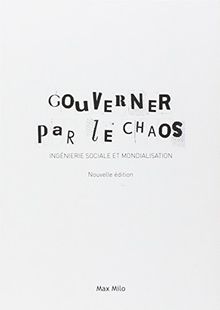 GOUVERNER
PAR LE CHAOS

INGÉNIERIE SOCIALE ET MONDIALISATION

Nouvelle édition

Max Milo